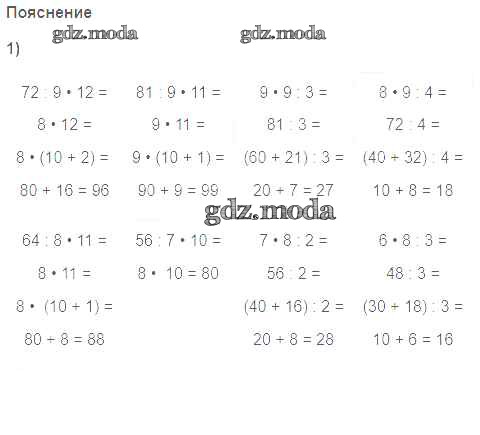 Пояснение

1)

$72 : 9 \cdot 12 =$
$8 \cdot 12 =$
$8 \cdot (10 + 2) =$
$80 + 16 = 96$

$81 : 9 \cdot 11 =$
$9 \cdot 11 =$
$9 \cdot (10 + 1) =$
$90 + 9 = 99$

$9 \cdot 9 : 3 =$
$81 : 3 =$
$(60 + 21) : 3 =$
$20 + 7 = 27$

$8 \cdot 9 : 4 =$
$72 : 4 =$
$(40 + 32) : 4 =$
$10 + 8 = 18$

$64 : 8 \cdot 11 =$
$8 \cdot 11 =$
$8 \cdot (10 + 1) =$
$80 + 8 = 88$

$56 : 7 \cdot 10 =$
$8 \cdot 10 = 80$

$7 \cdot 8 : 2 =$
$56 : 2 =$
$(40 + 16) : 2 =$
$20 + 8 = 28$

$6 \cdot 8 : 3 =$
$48 : 3 =$
$(30 + 18) : 3 =$
$10 + 6 = 16$

gdz.moda